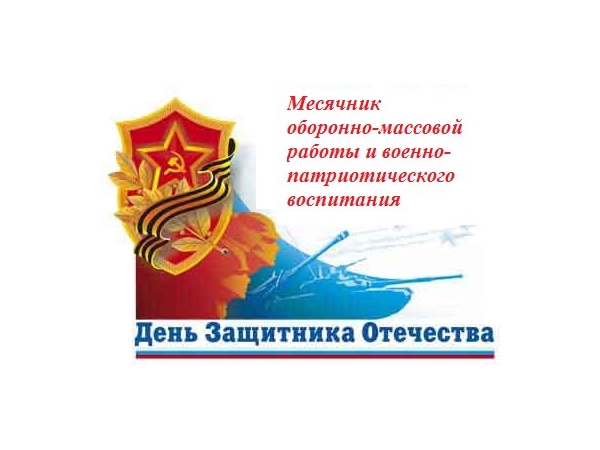 Месячник оборонно-массовой работы и военно-патриотического воспитания

День Защитника Отечества